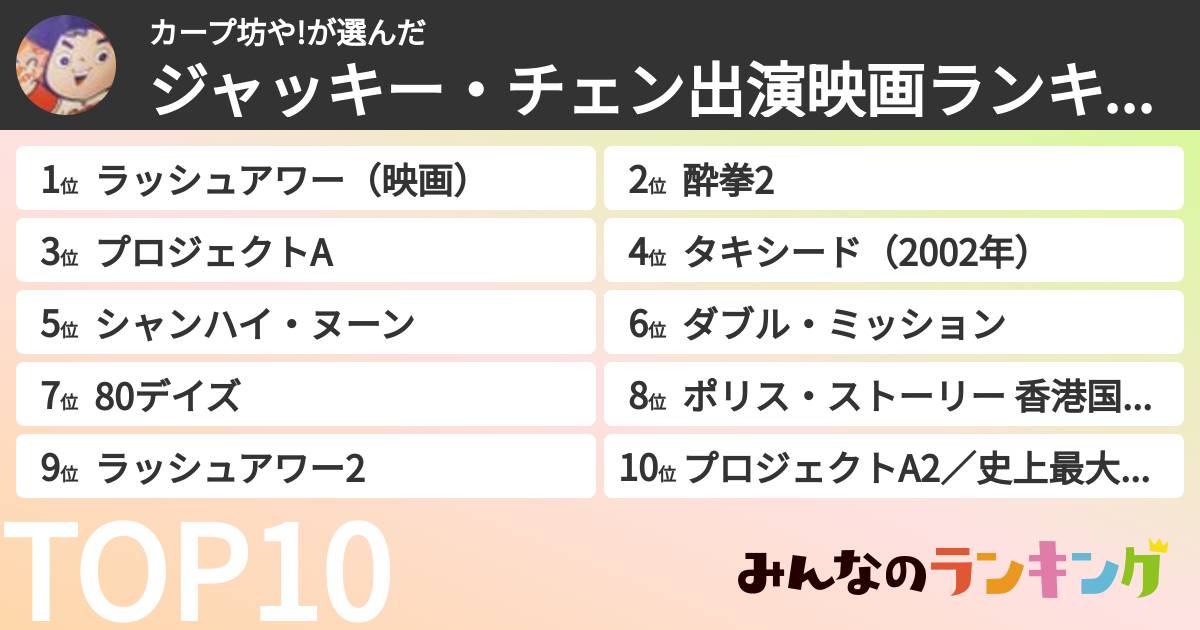 カープ坊や!が選んだ
ジャッキー・チェン出演映画ランキ...

1位 ラッシュアワー（映画）
2位 酔拳2
3位 プロジェクトA
4位 タキシード（2002年）
5位 シャンハイ・ヌーン
6位 ダブル・ミッション
7位 80デイズ
8位 ポリス・ストーリー 香港国...
9位 ラッシュアワー2
10位 プロジェクトA2／史上最大...

TOP10

みんなのランキング